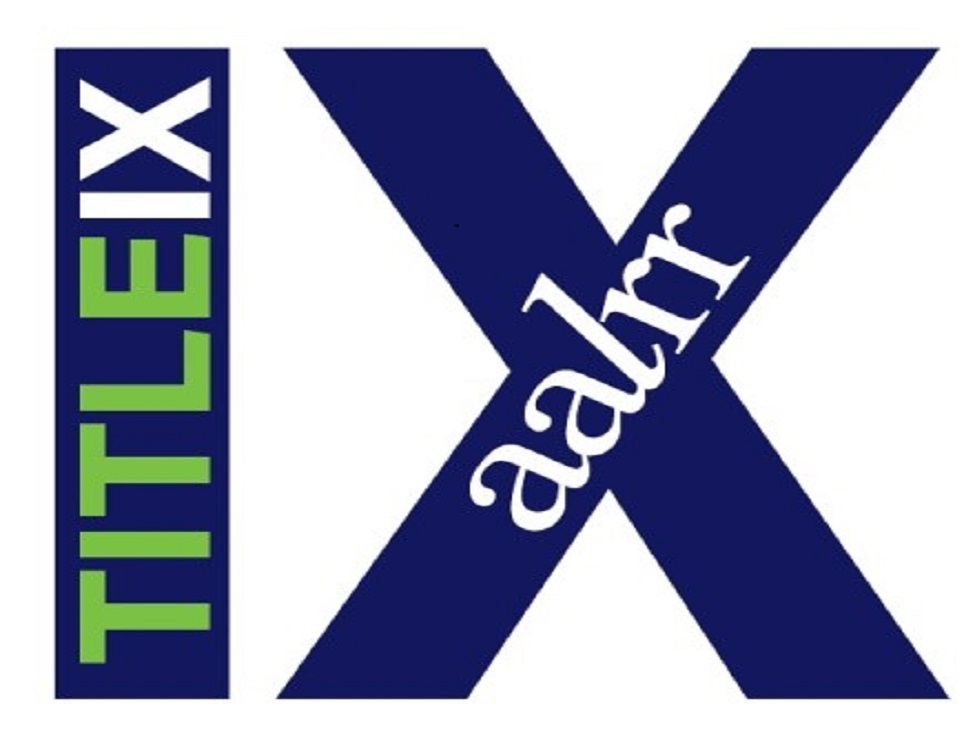 TITLEIX
X
aalrr